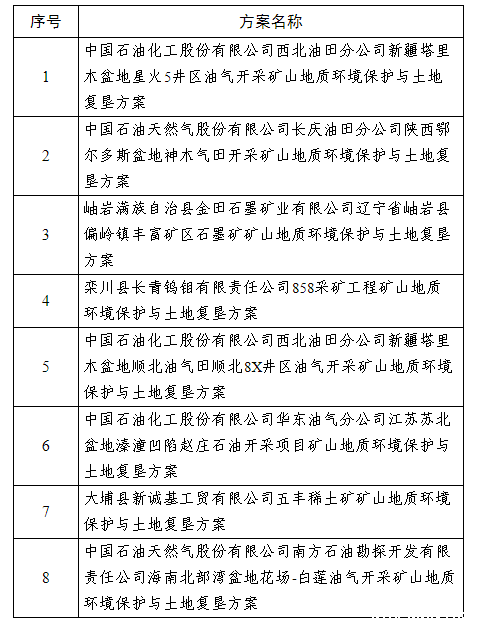 | 序号 | 方案名称 |
|---|---|
| 1 | 中国石油化工股份有限公司西北油田分公司新疆塔里木盆地星火5井区油气开采矿山地质环境保护与土地复垦方案 |
| 2 | 中国石油天然气股份有限公司长庆油田分公司陕西鄂尔多斯盆地神木气田开采矿山地质环境保护与土地复垦方案 |
| 3 | 岫岩满族自治县金田石墨矿业有限公司辽宁省岫岩县偏岭镇丰富矿区石墨矿矿山地质环境保护与土地复垦方案 |
| 4 | 栾川县长青钨钼有限责任公司858采矿工程矿山地质环境保护与土地复垦方案 |
| 5 | 中国石油化工股份有限公司西北油田分公司新疆塔里木盆地顺北油气田顺北8X井区油气开采矿山地质环境保护与土地复垦方案 |
| 6 | 中国石油化工股份有限公司华东油气分公司江苏苏北盆地溱潼凹陷赵庄石油开采项目矿山地质环境保护与土地复垦方案 |
| 7 | 大埔县新诚基工贸有限公司五丰稀土矿矿山地质环境保护与土地复垦方案 |
| 8 | 中国石油天然气股份有限公司南方石油勘探开发有限责任公司海南北部湾盆地花场-白莲油气开采矿山地质环境保护与土地复垦方案 |